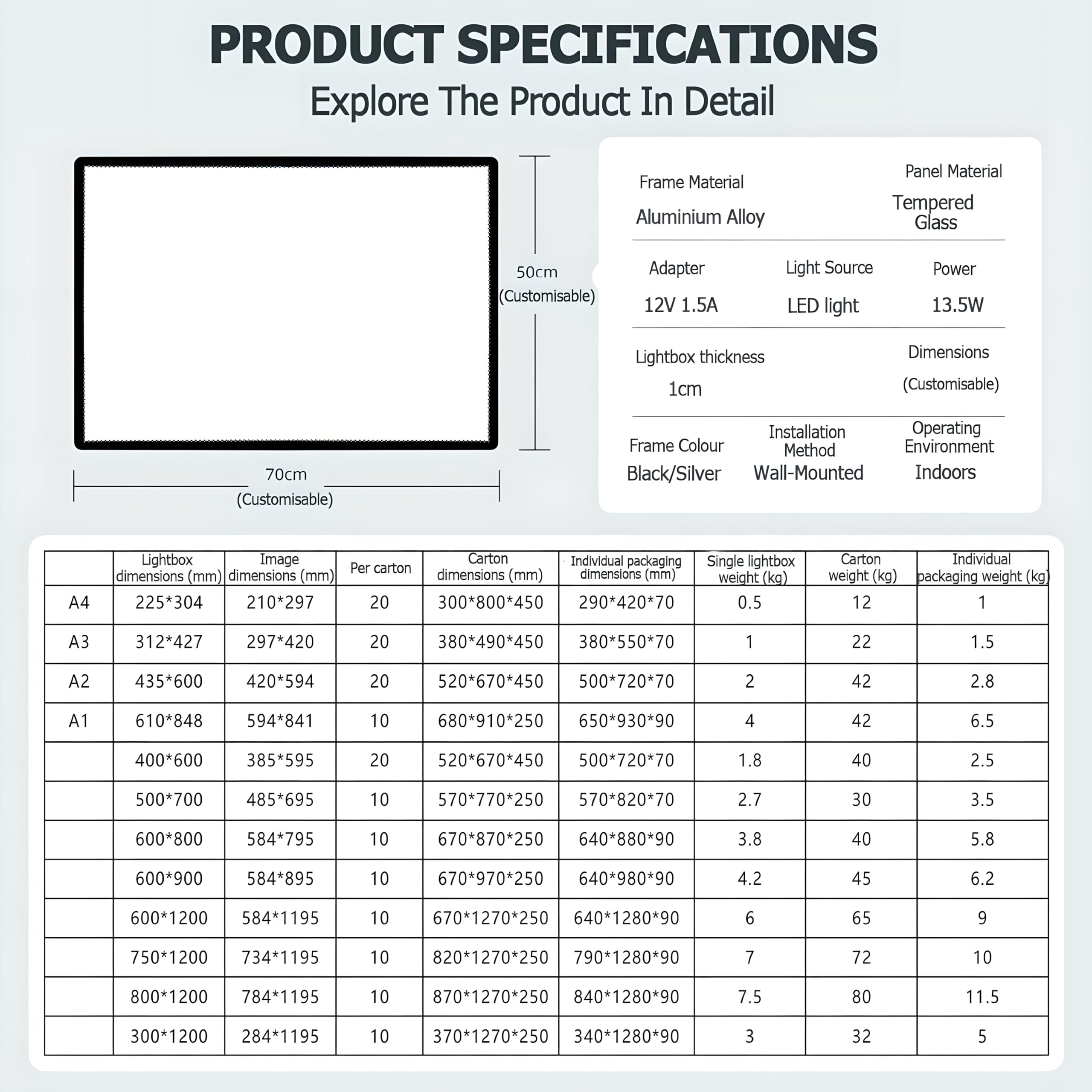 PRODUCT SPECIFICATIONS

Explore The Product In Detail

50cm
(Customisable)

70cm
(Customisable)

Frame Material
Aluminium Alloy

Panel Material
Tempered Glass

Adapter
12V 1.5A

Light Source
LED light

Power
13.5W

Lightbox thickness
1cm

Dimensions
(Customisable)

Frame Colour
Black/Silver

Installation Method
Wall-Mounted

Operating Environment
Indoors

|  | Lightbox dimensions (mm) | Image dimensions (mm) | Per carton | Carton dimensions (mm) | Individual packaging dimensions (mm) | Single lightbox weight (kg) | Carton weight (kg) | Individual packaging weight (kg) |
|---|---|---|---|---|---|---|---|---|
| A4 | 225*304 | 210*297 | 20 | 300*800*450 | 290*420*70 | 0.5 | 12 | 1 |
| A3 | 312*427 | 297*420 | 20 | 380*490*450 | 380*550*70 | 1 | 22 | 1.5 |
| A2 | 435*600 | 420*594 | 20 | 520*670*450 | 500*720*70 | 2 | 42 | 2.8 |
| A1 | 610*848 | 594*841 | 10 | 680*910*250 | 650*930*90 | 4 | 42 | 6.5 |
|  | 400*600 | 385*595 | 20 | 520*670*450 | 500*720*70 | 1.8 | 40 | 2.5 |
|  | 500*700 | 485*695 | 10 | 570*770*250 | 570*820*70 | 2.7 | 30 | 3.5 |
|  | 600*800 | 584*795 | 10 | 670*870*250 | 640*880*90 | 3.8 | 40 | 5.8 |
|  | 600*900 | 584*895 | 10 | 670*970*250 | 640*980*90 | 4.2 | 45 | 6.2 |
|  | 600*1200 | 584*1195 | 10 | 670*1270*250 | 640*1280*90 | 6 | 65 | 9 |
|  | 750*1200 | 734*1195 | 10 | 820*1270*250 | 790*1280*90 | 7 | 72 | 10 |
|  | 800*1200 | 784*1195 | 10 | 870*1270*250 | 840*1280*90 | 7.5 | 80 | 11.5 |
|  | 300*1200 | 284*1195 | 10 | 370*1270*250 | 340*1280*90 | 3 | 32 | 5 |